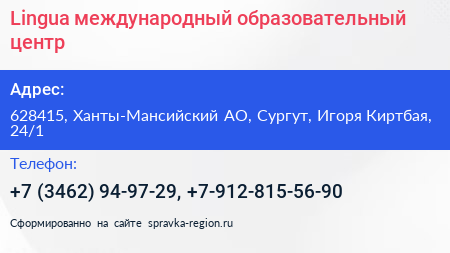 Lingua международный образовательный центр

Адрес:

628415, Ханты-Мансийский АО, Сургут, Игоря Киртбая, 24/1

Телефон:

+7 (3462) 94-97-29, +7-912-815-56-90

Сформированно на сайте spravka-region.ru